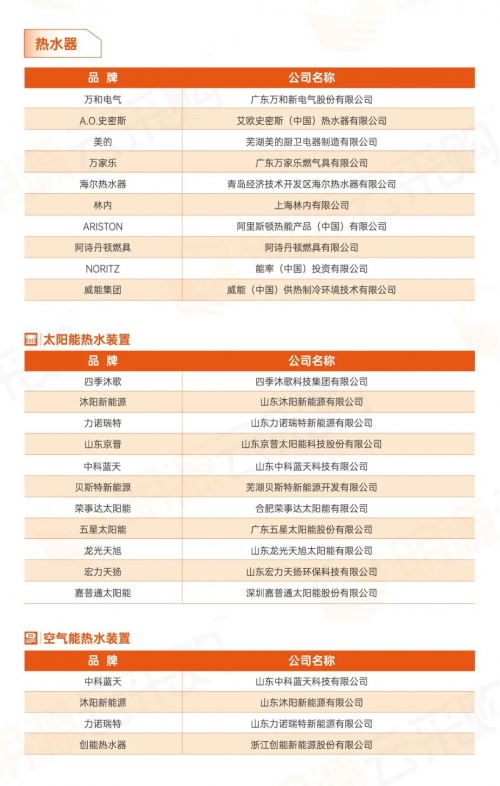 热水器

| 品 牌 | 公司名称 |
|---|---|
| 万和电气 | 广东万和新电气股份有限公司 |
| A.O.史密斯 | 艾欧史密斯（中国）热水器有限公司 |
| 美的 | 芜湖美的厨卫电器制造有限公司 |
| 万家乐 | 广东万家乐燃气具有限公司 |
| 海尔热水器 | 青岛经济技术开发区海尔热水器有限公司 |
| 林内 | 上海林内有限公司 |
| ARISTON | 阿里斯顿热能产品（中国）有限公司 |
| 阿诗丹顿燃具 | 阿诗丹顿燃具有限公司 |
| NORITZ | 能率（中国）投资有限公司 |
| 威能集团 | 威能（中国）供热制冷环境技术有限公司 |

太阳能热水装置

| 品 牌 | 公司名称 |
|---|---|
| 四季沐歌 | 四季沐歌科技集团有限公司 |
| 沐阳新能源 | 山东沐阳新能源有限公司 |
| 力诺瑞特 | 山东力诺瑞特新能源有限公司 |
| 山东京普 | 山东京普太阳能科技股份有限公司 |
| 中科蓝天 | 山东中科蓝天科技有限公司 |
| 贝斯特新能源 | 芜湖贝斯特新能源开发有限公司 |
| 荣事达太阳能 | 合肥荣事达太阳能有限公司 |
| 五星太阳能 | 广东五星太阳能股份有限公司 |
| 龙光天旭 | 山东龙光天旭太阳能有限公司 |
| 宏力天扬 | 山东宏力天扬环保科技有限公司 |
| 嘉普通太阳能 | 深圳嘉普通太阳能股份有限公司 |

空气能热水装置

| 品 牌 | 公司名称 |
|---|---|
| 中科蓝天 | 山东中科蓝天科技有限公司 |
| 沐阳新能源 | 山东沐阳新能源有限公司 |
| 力诺瑞特 | 山东力诺瑞特新能源有限公司 |
| 创能热水器 | 浙江创能新能源股份有限公司 |